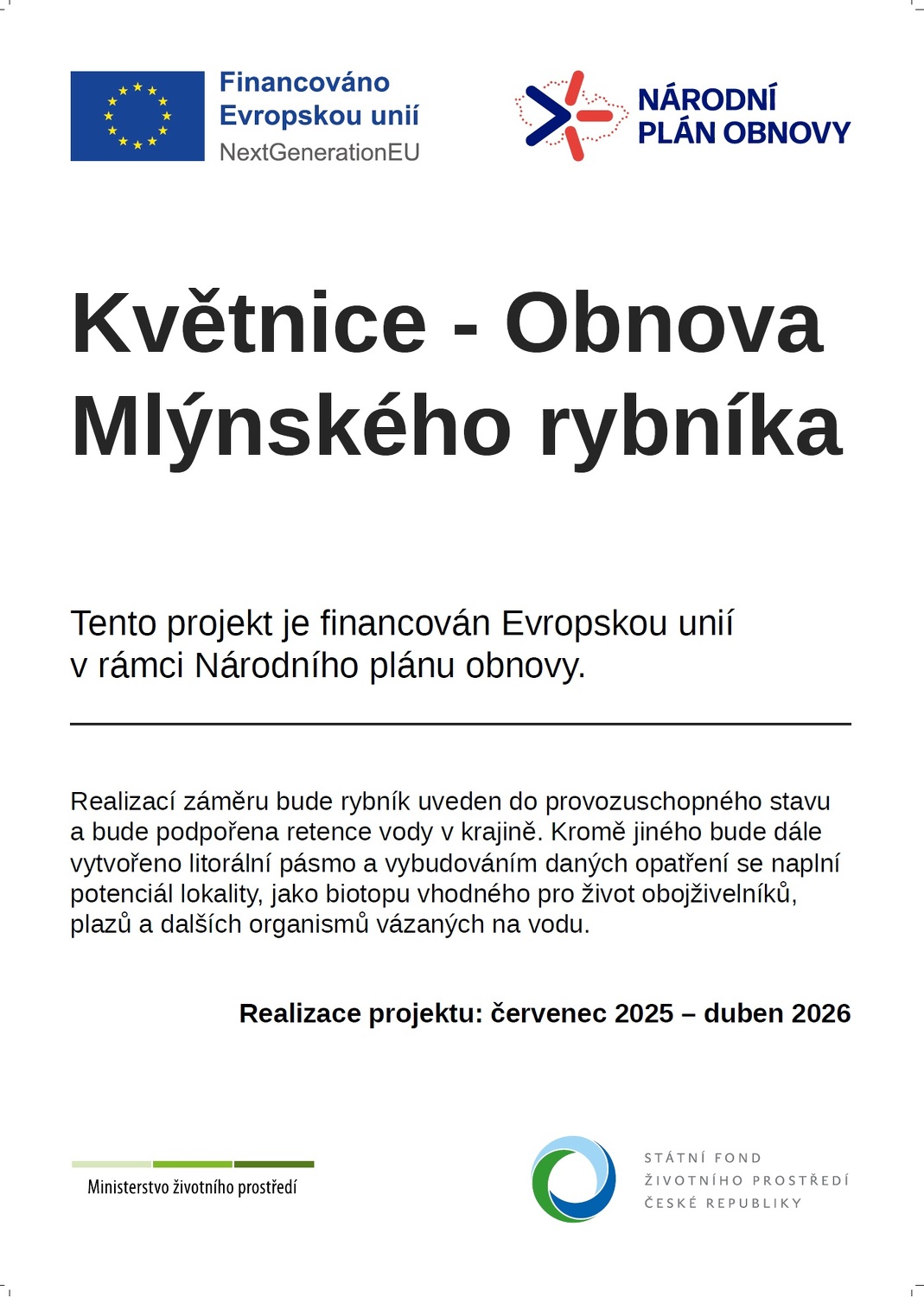 Financováno Evropskou unií
NextGenerationEU

NÁRODNÍ PLÁN OBNOVY

Květnice - Obnova Mlýnského rybníka

Tento projekt je financován Evropskou unií v rámci Národního plánu obnovy.

Realizací záměru bude rybník uveden do provozuschopného stavu a bude podpořena retence vody v krajině. Kromě jiného bude dále vytvořeno litorální pásmo a vybudováním daných opatření se naplní potenciál lokality, jako biotopu vhodného pro život obojživelníků, plazů a dalších organismů vázaných na vodu.

Realizace projektu: červenec 2025 – duben 2026

Ministerstvo životního prostředí

STÁTNÍ FOND ŽIVOTNÍHO PROSTŘEDÍ ČESKÉ REPUBLIKY